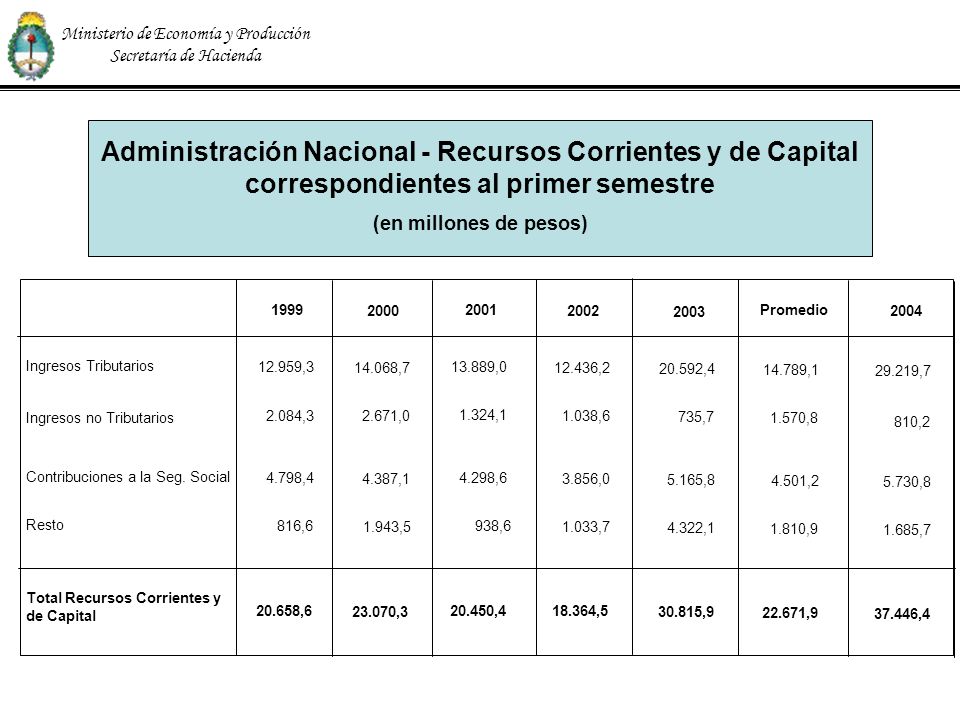 Ministerio de Economía y Producción
Secretaría de Hacienda

Administración Nacional - Recursos Corrientes y de Capital correspondientes al primer semestre
(en millones de pesos)

|  | 1999 | 2000 | 2001 | 2002 | 2003 | Promedio | 2004 |
|---|---|---|---|---|---|---|---|
| Ingresos Tributarios | 12.959,3 | 14.068,7 | 13.889,0 | 12.436,2 | 20.592,4 | 14.789,1 | 29.219,7 |
| Ingresos no Tributarios | 2.084,3 | 2.671,0 | 1.324,1 | 1.038,6 | 735,7 | 1.570,8 | 810,2 |
| Contribuciones a la Seg. Social | 4.798,4 | 4.387,1 | 4.298,6 | 3.856,0 | 5.165,8 | 4.501,2 | 5.730,8 |
| Resto | 816,6 | 1.943,5 | 938,6 | 1.033,7 | 4.322,1 | 1.810,9 | 1.685,7 |
| Total Recursos Corrientes y de Capital | 20.658,6 | 23.070,3 | 20.450,4 | 18.364,5 | 30.815,9 | 22.671,9 | 37.446,4 |